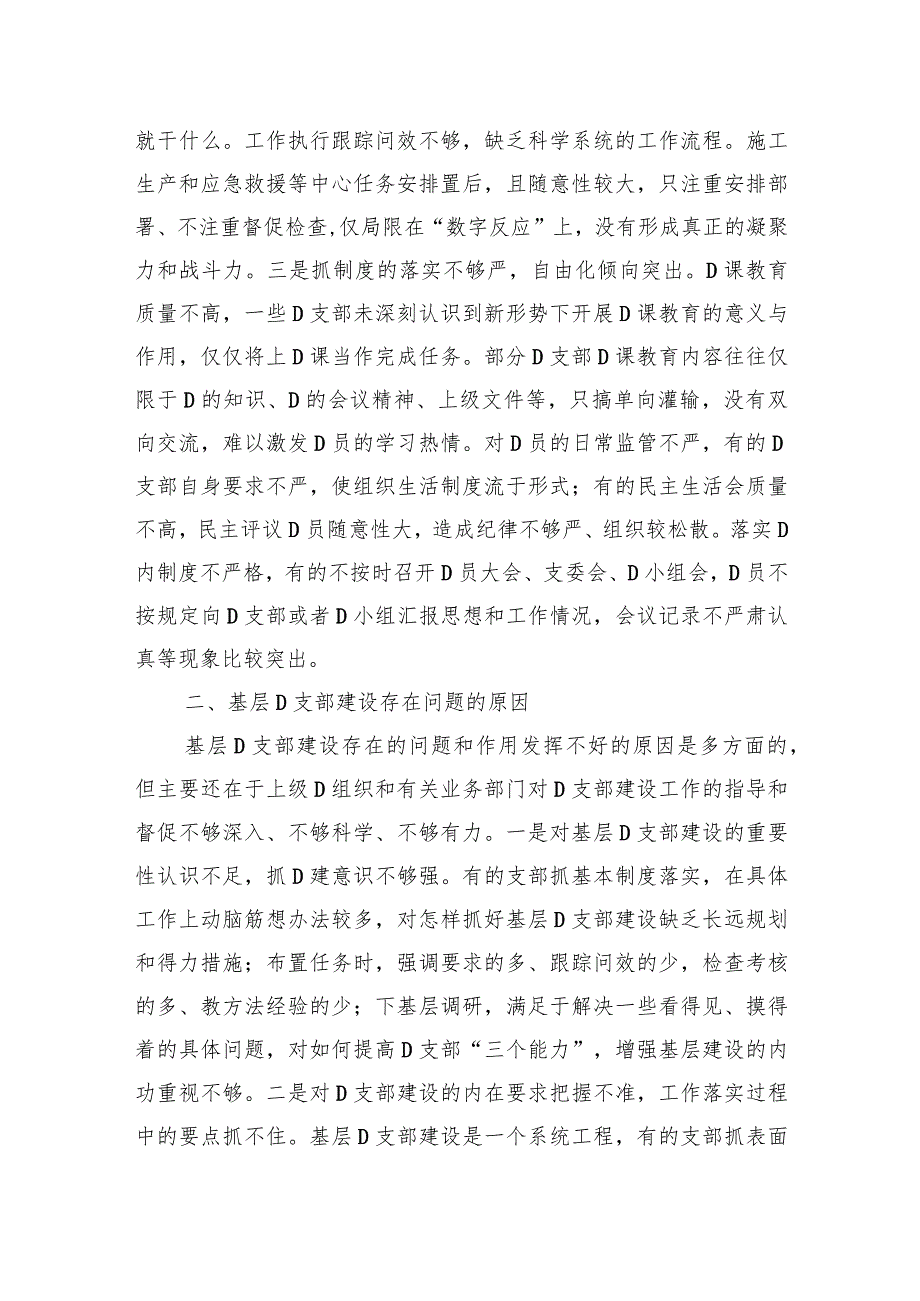 就干什么。工作执行跟踪问效不够，缺乏科学系统的工作流程。施工生产和应急救援等中心任务安排置后，且随意性较大，只注重安排部署、不注重督促检查,仅局限在“数字反应”上，没有形成真正的凝聚力和战斗力。三是抓制度的落实不够严，自由化倾向突出。D课教育质量不高，一些D支部未深刻认识到新形势下开展D课教育的意义与作用，仅仅将上D课当作完成任务。部分D支部D课教育内容往往仅限于D的知识、D的会议精神、上级文件等，只搞单向灌输，没有双向交流，难以激发D员的学习热情。对D员的日常监管不严，有的D支部自身要求不严，使组织生活制度流于形式；有的民主生活会质量不高，民主评议D员随意性大，造成纪律不够严、组织较松散。落实D内制度不严格，有的不按时召开D员大会、支委会、D小组会，D员不按规定向D支部或者D小组汇报思想和工作情况，会议记录不严肃认真等现象比较突出。

二、基层D支部建设存在问题的原因

基层D支部建设存在的问题和作用发挥不好的原因是多方面的，但主要还在于上级D组织和有关业务部门对D支部建设工作的指导和督促不够深入、不够科学、不够有力。一是对基层D支部建设的重要性认识不足，抓D建意识不够强。有的支部抓基本制度落实，在具体工作上动脑筋想办法较多，对怎样抓好基层D支部建设缺乏长远规划和得力措施；布置任务时，强调要求的多、跟踪问效的少，检查考核的多、教方法经验的少；下基层调研，满足于解决一些看得见、摸得着的具体问题，对如何提高D支部“三个能力”，增强基层建设的内功重视不够。二是对D支部建设的内在要求把握不准，工作落实过程中的要点抓不住。基层D支部建设是一个系统工程，有的支部抓表面